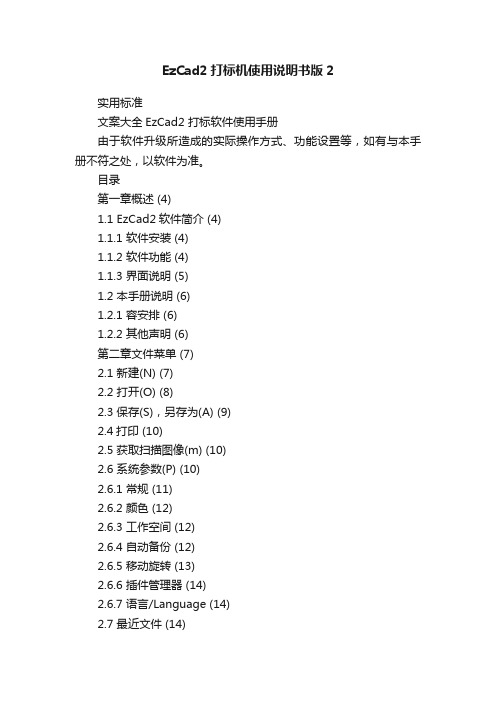 EzCad2 打标机使用说明书版 2

实用标准

文案大全 EzCad2 打标软件使用手册

由于软件升级所造成的实际操作方式、功能设置等，如有与本手册不符之处，以软件为准。

目录

第一章概述 (4)

1.1 EzCad2 软件简介 (4)

1.1.1 软件安装 (4)

1.1.2 软件功能 (4)

1.1.3 界面说明 (5)

1.2 本手册说明 (6)

1.2.1 容安排 (6)

1.2.2 其他声明 (6)

第二章文件菜单 (7)

2.1 新建(N) (7)

2.2 打开(O) (8)

2.3 保存(S)，另存为(A) (9)

2.4 打印 (10)

2.5 获取扫描图像(m) (10)

2.6 系统参数(P) (10)

2.6.1 常规 (11)

2.6.2 颜色 (12)

2.6.3 工作空间 (12)

2.6.4 自动备份 (12)

2.6.5 移动旋转 (13)

2.6.6 插件管理器 (14)

2.6.7 语言/Language (14)

2.7 最近文件 (14)